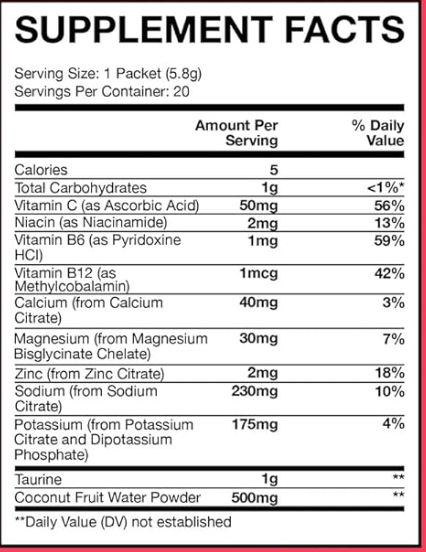 SUPPLEMENT FACTS

Serving Size: 1 Packet (5.8g)
Servings Per Container: 20

| | Amount Per Serving | % Daily Value |
|---|---|---|
| Calories | 5 | |
| Total Carbohydrates | 1g | <1%* |
| Vitamin C (as Ascorbic Acid) | 50mg | 56% |
| Niacin (as Niacinamide) | 2mg | 13% |
| Vitamin B6 (as Pyridoxine HCl) | 1mg | 59% |
| Vitamin B12 (as Methylcobalamin) | 1mcg | 42% |
| Calcium (from Calcium Citrate) | 40mg | 3% |
| Magnesium (from Magnesium Bisglycinate Chelate) | 30mg | 7% |
| Zinc (from Zinc Citrate) | 2mg | 18% |
| Sodium (from Sodium Citrate) | 230mg | 10% |
| Potassium (from Potassium Citrate and Dipotassium Phosphate) | 175mg | 4% |
| Taurine | 1g | ** |
| Coconut Fruit Water Powder | 500mg | ** |

**Daily Value (DV) not established